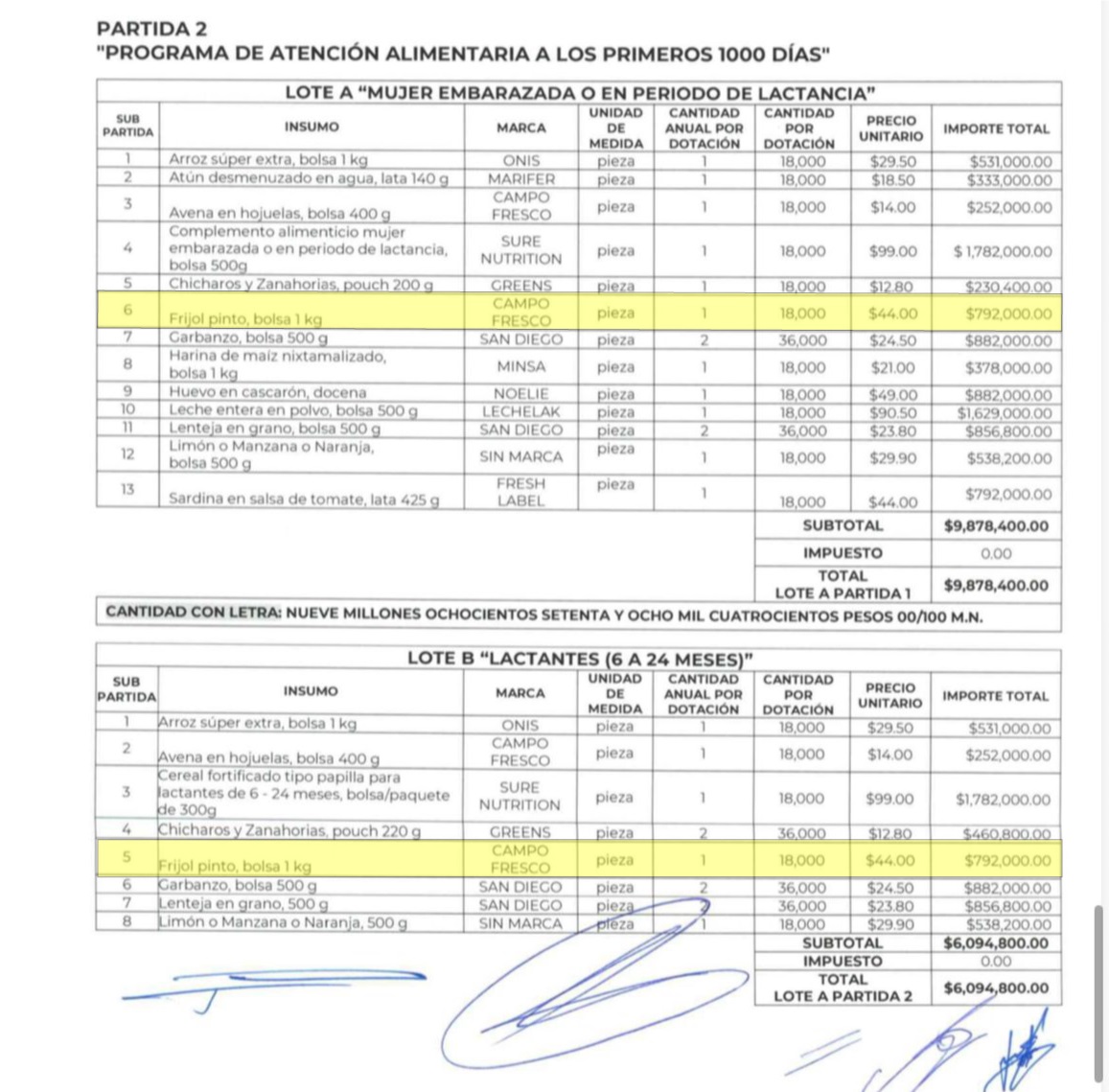 PARTIDA 2
"PROGRAMA DE ATENCIÓN ALIMENTARIA A LOS PRIMEROS 1000 DÍAS"

LOTE A "MUJER EMBARAZADA O EN PERIODO DE LACTANCIA"

| SUB PARTIDA | INSUMO | MARCA | UNIDAD DE MEDIDA | CANTIDAD ANUAL POR DOTACIÓN | CANTIDAD POR DOTACIÓN | PRECIO UNITARIO | IMPORTE TOTAL |
|---|---|---|---|---|---|---|---|
| 1 | Arroz súper extra, bolsa 1 kg | ONIS | pieza | 1 | 18,000 | $29.50 | $531,000.00 |
| 2 | Atún desmenuzado en agua, lata 140 g | MARIFER | pieza | 1 | 18,000 | $18.50 | $333,000.00 |
| 3 | Avena en hojuelas, bolsa 400 g | CAMPO FRESCO | pieza | 1 | 18,000 | $14.00 | $252,000.00 |
| 4 | Complemento alimenticio mujer embarazada o en periodo de lactancia, bolsa 500g | SURE NUTRITION | pieza | 1 | 18,000 | $99.00 | $ 1,782,000.00 |
| 5 | Chicharos y Zanahorias, pouch 200 g | GREENS | pieza | 1 | 18,000 | $12.80 | $230,400.00 |
| 6 | Frijol pinto, bolsa 1 kg | CAMPO FRESCO | pieza | 1 | 18,000 | $44.00 | $792,000.00 |
| 7 | Garbanzo, bolsa 500 g | SAN DIEGO | pieza | 2 | 36,000 | $24.50 | $882,000.00 |
| 8 | Harina de maíz nixtamalizado, bolsa 1 kg | MINSA | pieza | 1 | 18,000 | $21.00 | $378,000.00 |
| 9 | Huevo en cascarón, docena | NOELIE | pieza | 1 | 18,000 | $49.00 | $882,000.00 |
| 10 | Leche entera en polvo, bolsa 500 g | LECHELAK | pieza | 1 | 18,000 | $90.50 | $1,629,000.00 |
| 11 | Lenteja en grano, bolsa 500 g | SAN DIEGO | pieza | 2 | 36,000 | $23.80 | $856,800.00 |
| 12 | Limón o Manzana o Naranja, bolsa 500 g | SIN MARCA | pieza | 1 | 18,000 | $29.90 | $538,200.00 |
| 13 | Sardina en salsa de tomate, lata 425 g | FRESH LABEL | pieza | 1 | 18,000 | $44.00 | $792,000.00 |
| | | | | | SUBTOTAL | | $9,878,400.00 |
| | | | | | IMPUESTO | | 0.00 |
| | | | | | TOTAL LOTE A PARTIDA 1 | | $9,878,400.00 |

CANTIDAD CON LETRA: NUEVE MILLONES OCHOCIENTOS SETENTA Y OCHO MIL CUATROCIENTOS PESOS 00/100 M.N.

LOTE B "LACTANTES (6 A 24 MESES)"

| SUB PARTIDA | INSUMO | MARCA | UNIDAD DE MEDIDA | CANTIDAD ANUAL POR DOTACIÓN | CANTIDAD POR DOTACIÓN | PRECIO UNITARIO | IMPORTE TOTAL |
|---|---|---|---|---|---|---|---|
| 1 | Arroz súper extra, bolsa 1 kg | ONIS | pieza | 1 | 18,000 | $29.50 | $531,000.00 |
| 2 | Avena en hojuelas, bolsa 400 g | CAMPO FRESCO | pieza | 1 | 18,000 | $14.00 | $252,000.00 |
| 3 | Cereal fortificado tipo papilla para lactantes de 6 - 24 meses, bolsa/paquete de 300g | SURE NUTRITION | pieza | 1 | 18,000 | $99.00 | $1,782,000.00 |
| 4 | Chicharos y Zanahorias, pouch 220 g | GREENS | pieza | 2 | 36,000 | $12.80 | $460,800.00 |
| 5 | Frijol pinto, bolsa 1 kg | CAMPO FRESCO | pieza | 1 | 18,000 | $44.00 | $792,000.00 |
| 6 | Garbanzo, bolsa 500 g | SAN DIEGO | pieza | 2 | 36,000 | $24.50 | $882,000.00 |
| 7 | Lenteja en grano, 500 g | SAN DIEGO | pieza | 2 | 36,000 | $23.80 | $856,800.00 |
| 8 | Limón o Manzana o Naranja, 500 g | SIN MARCA | pieza | 1 | 18,000 | $29.90 | $538,200.00 |
| | | | | | SUBTOTAL | | $6,094,800.00 |
| | | | | | IMPUESTO | | 0.00 |
| | | | | | TOTAL LOTE A PARTIDA 2 | | $6,094,800.00 |